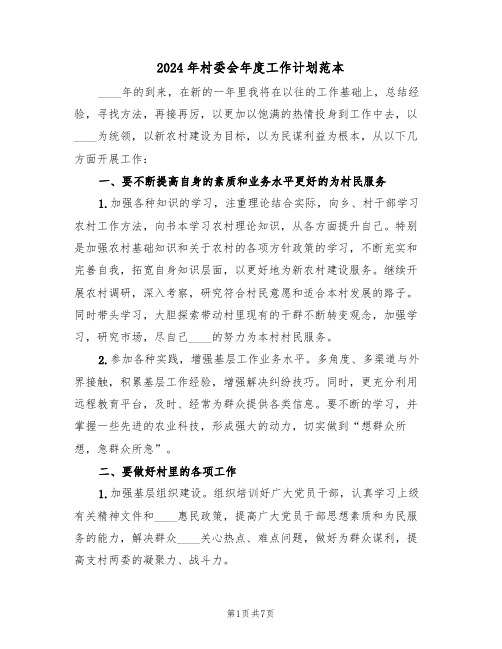 2024年村委会年度工作计划范本

____年的到来，在新的一年里我将在以往的工作基础上，总结经验，寻找方法，再接再厉，以更加以饱满的热情投身到工作中去，以____为统领，以新农村建设为目标，以为民谋利益为根本，从以下几方面开展工作：

一、要不断提高自身的素质和业务水平更好的为村民服务

1.加强各种知识的学习，注重理论结合实际，向乡、村干部学习农村工作方法，向书本学习农村理论知识，从各方面提升自己。特别是加强农村基础知识和关于农村的各项方针政策的学习，不断充实和完善自我，拓宽自身知识层面，以更好地为新农村建设服务。继续开展农村调研，深入考察，研究符合村民意愿和适合本村发展的路子。同时带头学习，大胆探索带动村里现有的干群不断转变观念，加强学习，研究市场，尽自己____的努力为本村村民服务。

2.参加各种实践，增强基层工作业务水平。多角度、多渠道与外界接触，积累基层工作经验，增强解决纠纷技巧。同时，更充分利用远程教育平台，及时、经常为群众提供各类信息。要不断的学习，并掌握一些先进的农业科技，形成强大的动力，切实做到“想群众所想，急群众所急”。

二、要做好村里的各项工作

1.加强基层组织建设。组织培训好广大党员干部，认真学习上级有关精神文件和____惠民政策，提高广大党员干部思想素质和为民服务的能力，解决群众____关心热点、难点问题，做好为群众谋利，提高支村两委的凝聚力、战斗力。

第1页共7页